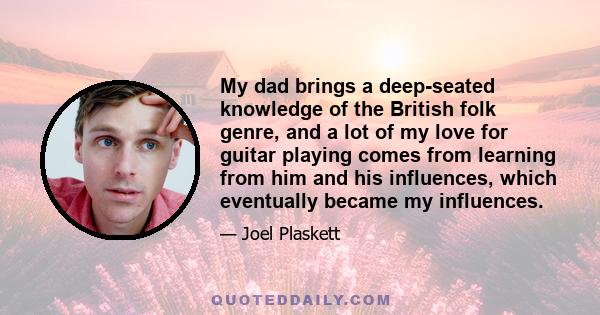 My dad brings a deep-seated knowledge of the British folk genre, and a lot of my love for guitar playing comes from learning from him and his influences, which eventually became my influences.

— Joel Plaskett

QUOTEDDAILY.COM